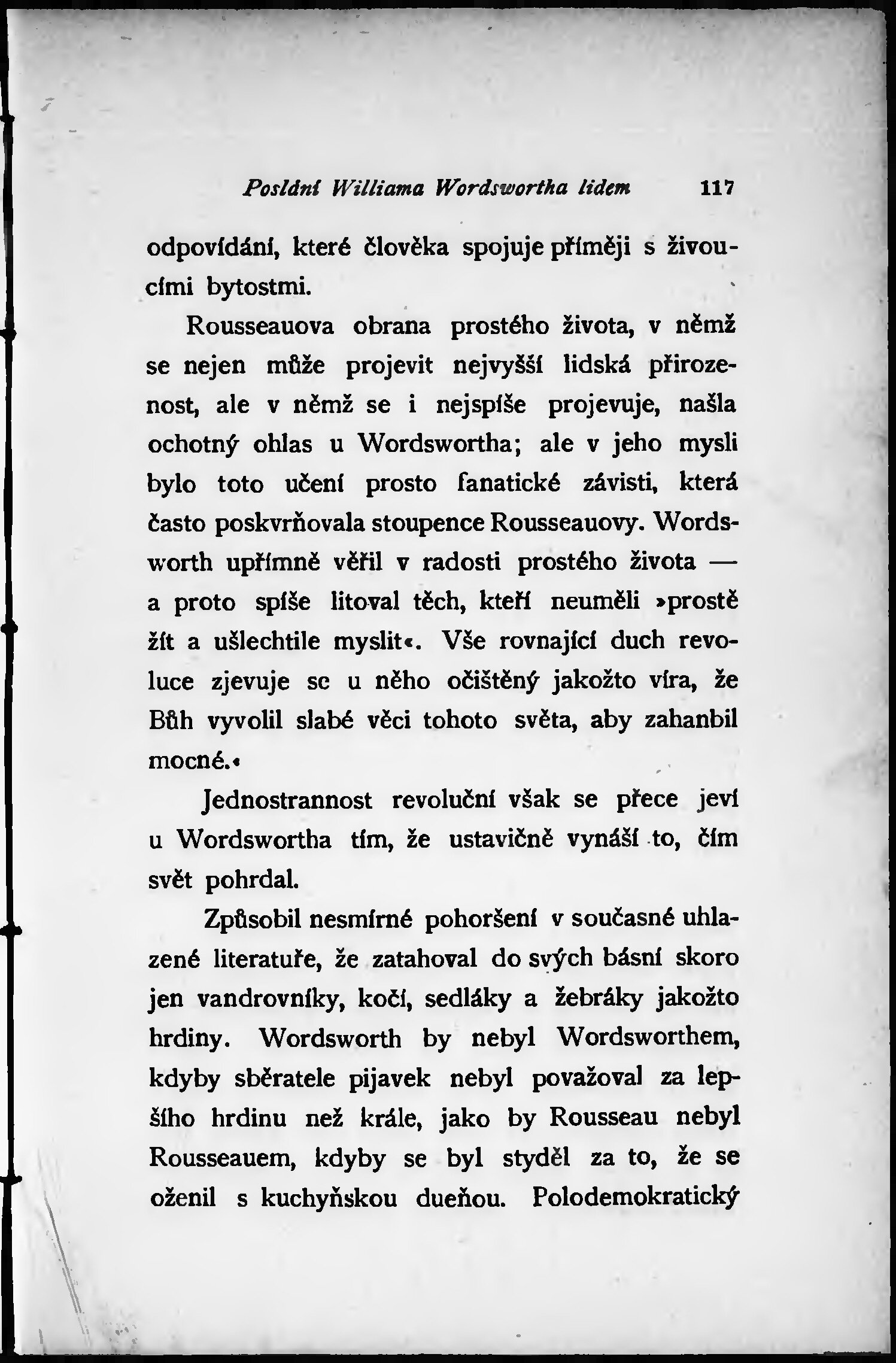 Poslání Williama Wordswortha lidem 117

odpovídání, které člověka spojuje příměji s živoucími bytostmi.

Rousseauova obrana prostého života, v němž se nejen může projevit nejvyšší lidská přirozenost, ale v němž se i nejspíše projevuje, našla ochotný ohlas u Wordswortha; ale v jeho mysli bylo toto učení prosto fanatické závisti, která často poskvrňovala stoupence Rousseauovy. Wordsworth upřímně věřil v radosti prostého života — a proto spíše litoval těch, kteří neuměli »prostě žít a ušlechtile myslit«. Vše rovnající duch revoluce zjevuje se u něho očištěný jakožto víra, že Bůh vyvolil slabé věci tohoto světa, aby zahanbil mocné.«

Jednostrannost revoluční však se přece jeví u Wordswortha tím, že ustavičně vynáší to, čím svět pohrdal.

Způsobil nesmírné pohoršení v současné uhlazené literatuře, že zatahoval do svých básní skoro jen vandrovníky, kočí, sedláky a žebráky jakožto hrdiny. Wordsworth by nebyl Wordsworthem, kdyby sběratele pijavek nebyl považoval za lepšího hrdinu než krále, jako by Rousseau nebyl Rousseauem, kdyby se byl styděl za to, že se oženil s kuchyňskou dueňou. Polodemokratický